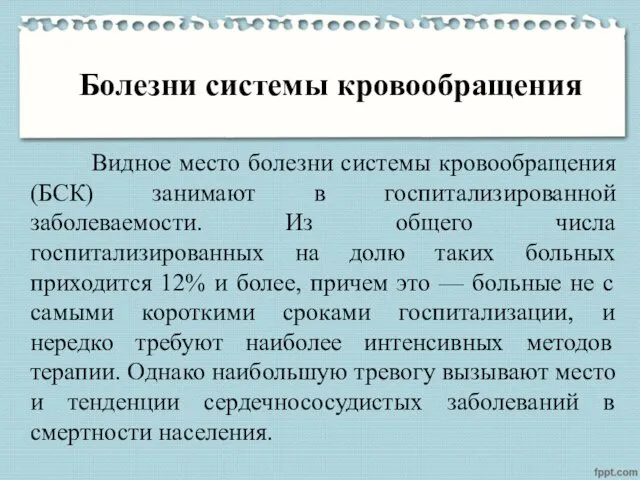 Болезни системы кровообращения

Видное место болезни системы кровообращения (БСК) занимают в госпитализированной заболеваемости. Из общего числа госпитализированных на долю таких больных приходится 12% и более, причем это — больные не с самыми короткими сроками госпитализации, и нередко требуют наиболее интенсивных методов терапии. Однако наибольшую тревогу вызывают место и тенденции сердечнососудистых заболеваний в смертности населения.

fppt.com